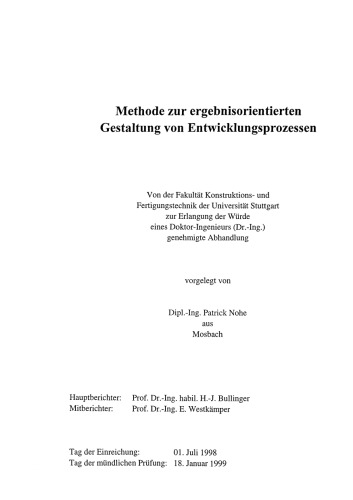 Methode zur ergebnisorientierten
Gestaltung von Entwicklungsprozessen

Von der Fakultät Konstruktions- und Fertigungstechnik der Universität Stuttgart zur Erlangung der Würde eines Doktor-Ingenieurs (Dr.-Ing.) genehmigte Abhandlung

vorgelegt von

Dipl.-Ing. Patrick Nohe
aus
Mosbach

Hauptberichter: Prof. Dr.-Ing. habil. H.-J. Bullinger
Mitberichter: Prof. Dr.-Ing. E. Westkämper

Tag der Einreichung: 01. Juli 1998
Tag der mündlichen Prüfung: 18. Januar 1999